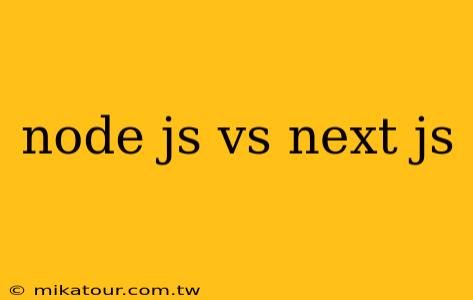 node js vs next js

© mikatour.com.tw